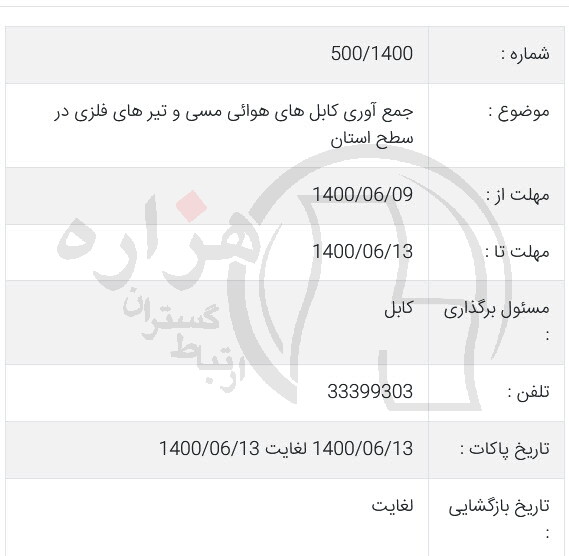 | شماره : | 500/1400 |
|---|---|
| موضوع : | جمع آوری کابل های هوائی مسی و تیر های فلزی در سطح استان |
| مهلت از : | 1400/06/09 |
| مهلت تا : | 1400/06/13 |
| مسئول برگذاری : | کابل |
| تلفن : | 33399303 |
| تاریخ پاکات : | 1400/06/13 لغایت 1400/06/13 |
| تاریخ بازگشایی : | لغایت |

هزاره
ارتباط گستران